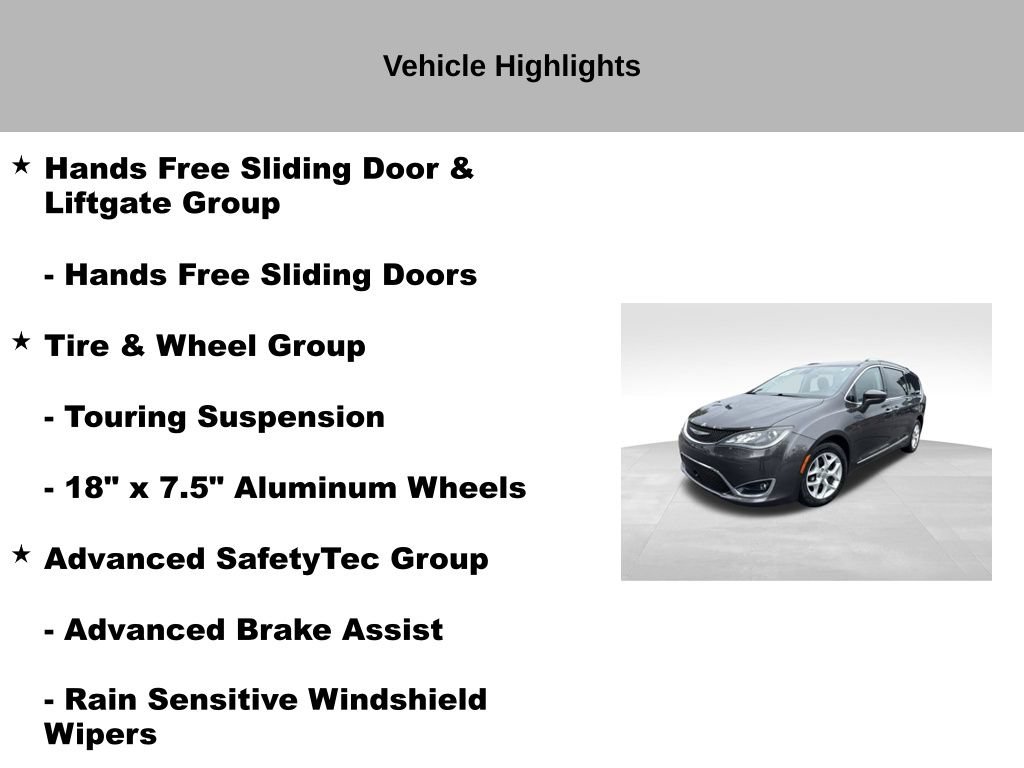 Vehicle Highlights

★ Hands Free Sliding Door & Liftgate Group

- Hands Free Sliding Doors

★ Tire & Wheel Group

- Touring Suspension

- 18" x 7.5" Aluminum Wheels

★ Advanced SafetyTec Group

- Advanced Brake Assist

- Rain Sensitive Windshield Wipers